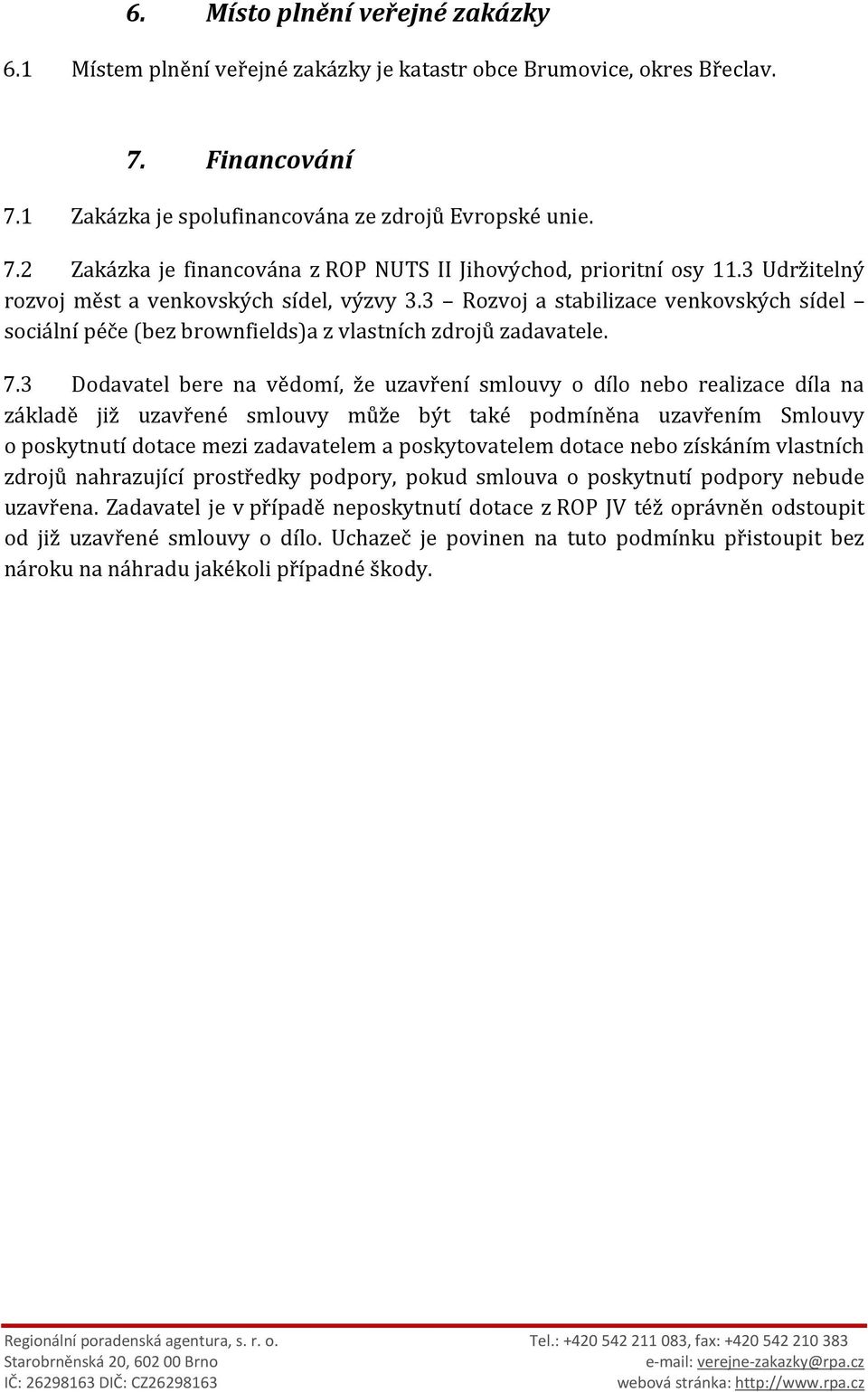 6. Místo plnění veřejné zakázky

6.1 Místem plnění veřejné zakázky je katastr obce Brumovice, okres Břeclav.

7. Financování

7.1 Zakázka je spolufinancována ze zdrojů Evropské unie.

7.2 Zakázka je financována z ROP NUTS II Jihovýchod, prioritní osy 11.3 Udržitelný rozvoj měst a venkovských sídel, výzvy 3.3 – Rozvoj a stabilizace venkovských sídel – sociální péče (bez brownfields)a z vlastních zdrojů zadavatele.

7.3 Dodavatel bere na vědomí, že uzavření smlouvy o dílo nebo realizace díla na základě již uzavřené smlouvy může být také podmíněna uzavřením Smlouvy o poskytnutí dotace mezi zadavatelem a poskytovatelem dotace nebo získáním vlastních zdrojů nahrazující prostředky podpory, pokud smlouva o poskytnutí podpory nebude uzavřena. Zadavatel je v případě neposkytnutí dotace z ROP JV též oprávněn odstoupit od již uzavřené smlouvy o dílo. Uchazeč je povinen na tuto podmínku přistoupit bez nároku na náhradu jakékoli případné škody.

Regionální poradenská agentura, s. r. o.
Starobrněnská 20, 602 00 Brno
IČ: 26298163 DIČ: CZ26298163

Tel.: +420 542 211 083, fax: +420 542 210 383
e-mail: verejne-zakazky@rpa.cz
webová stránka: http://www.rpa.cz